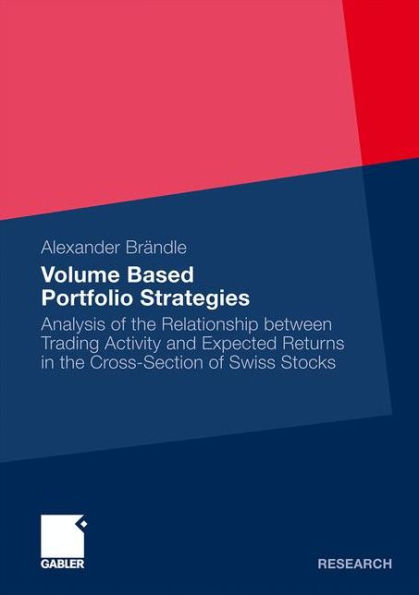 Alexander Brändle

Volume Based Portfolio Strategies

Analysis of the Relationship between Trading Activity and Expected Returns in the Cross-Section of Swiss Stocks

GABLER

RESEARCH